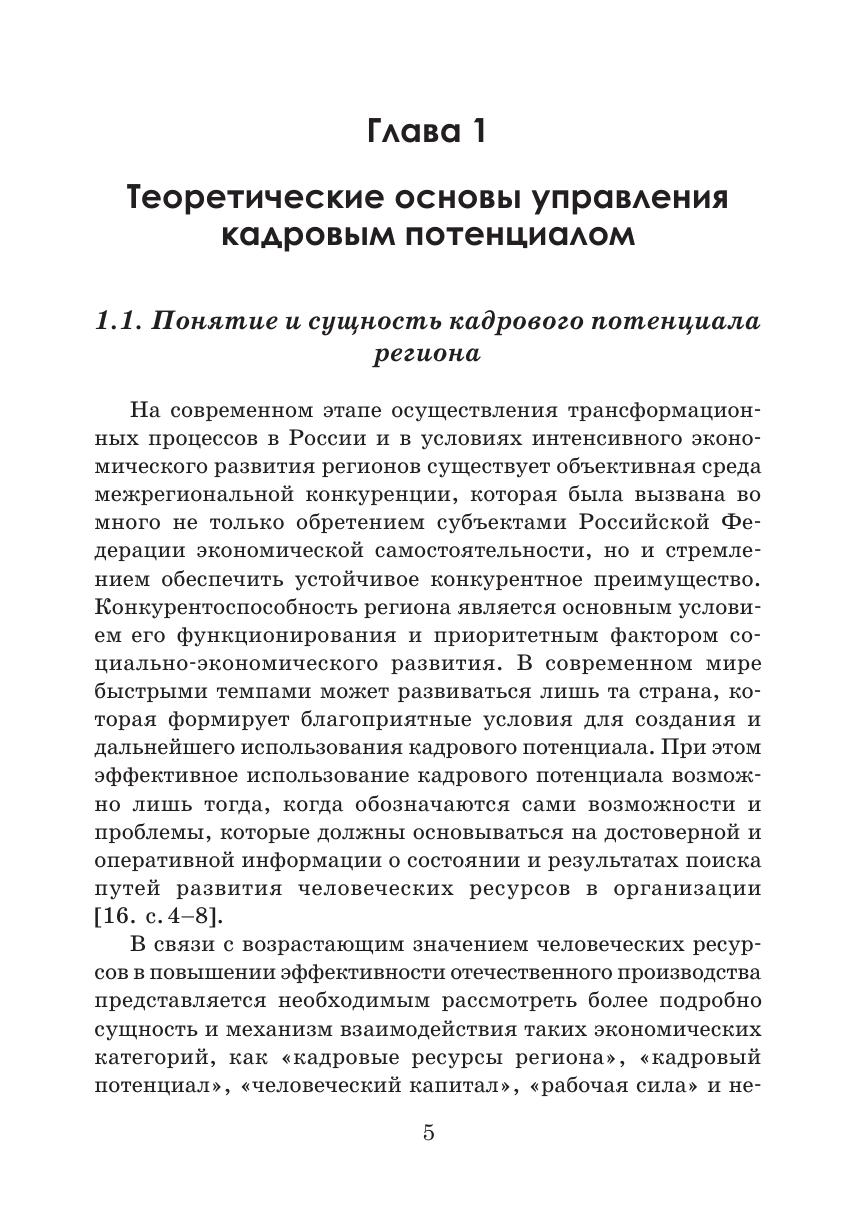 Глава 1

Теоретические основы управления кадровым потенциалом

1.1. Понятие и сущность кадрового потенциала региона

На современном этапе осуществления трансформационных процессов в России и в условиях интенсивного экономического развития регионов существует объективная среда межрегиональной конкуренции, которая была вызвана во много не только обретением субъектами Российской Федерации экономической самостоятельности, но и стремлением обеспечить устойчивое конкурентное преимущество. Конкурентоспособность региона является основным условием его функционирования и приоритетным фактором социально-экономического развития. В современном мире быстрыми темпами может развиваться лишь та страна, которая формирует благоприятные условия для создания и дальнейшего использования кадрового потенциала. При этом эффективное использование кадрового потенциала возможно лишь тогда, когда обозначаются сами возможности и проблемы, которые должны основываться на достоверной и оперативной информации о состоянии и результатах поиска путей развития человеческих ресурсов в организации [16. с. 4–8].

В связи с возрастающим значением человеческих ресурсов в повышении эффективности отечественного производства представляется необходимым рассмотреть более подробно сущность и механизм взаимодействия таких экономических категорий, как «кадровые ресурсы региона», «кадровый потенциал», «человеческий капитал», «рабочая сила» и не-

5